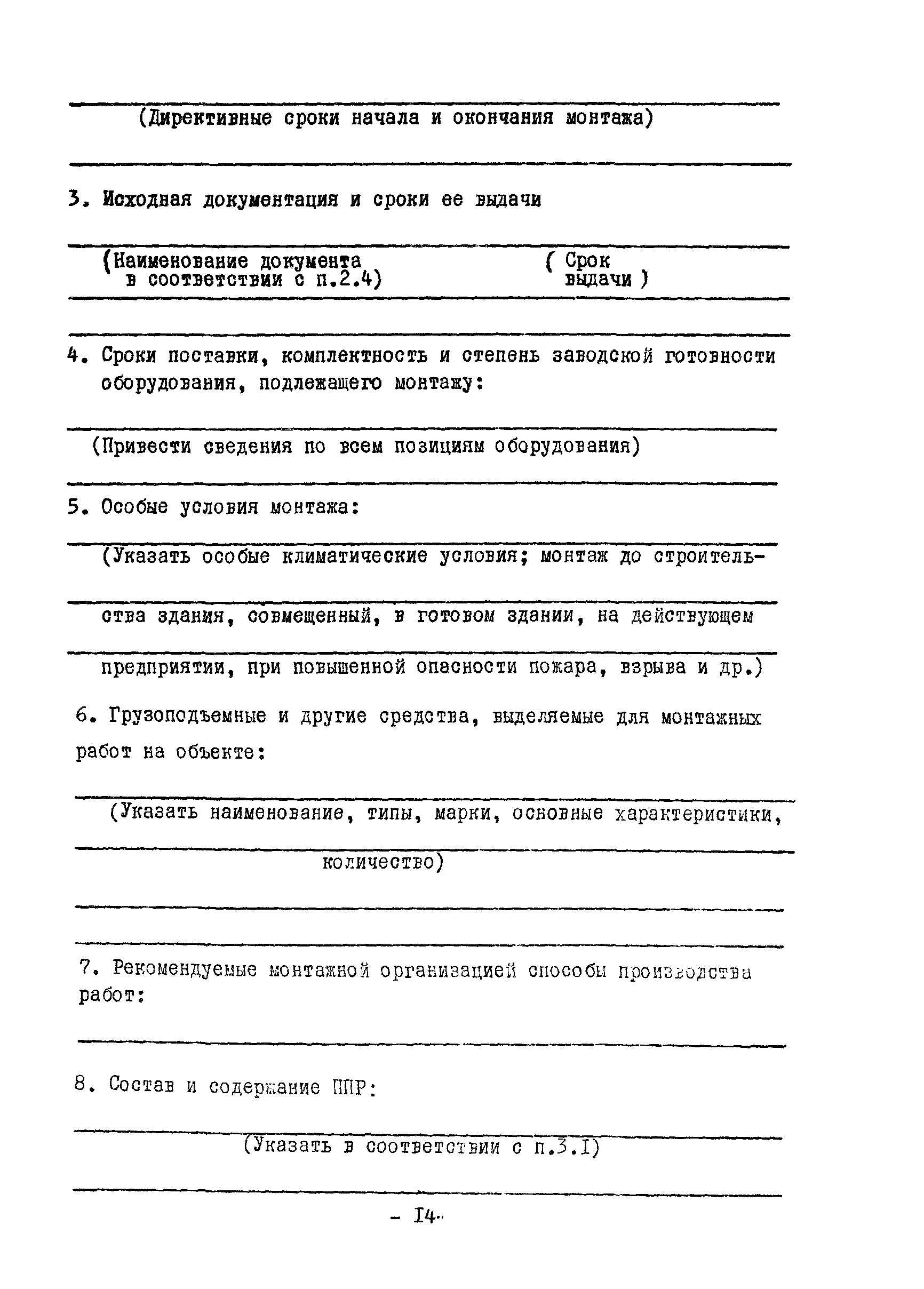 (Директивные сроки начала и окончания монтажа)

3. Исходная документация и сроки ее выдачи

(Наименование документа в соответствии с п.2.4)

( Срок выдачи )

4. Сроки поставки, комплектность и степень заводской готовности оборудования, подлежащего монтажу:

(Привести сведения по всем позициям оборудования)

5. Особые условия монтажа:

(Указать особые климатические условия; монтаж до строительства здания, совмещенный, в готовом здании, на действующем предприятии, при повышенной опасности пожара, взрыва и др.)

6. Грузоподъемные и другие средства, выделяемые для монтажных работ на объекте:

(Указать наименование, типы, марки, основные характеристики, количество)

7. Рекомендуемые монтажной организацией способы производства работ:

8. Состав и содержание ППР:

(Указать в соответствии с п.3.I)

- I4 -